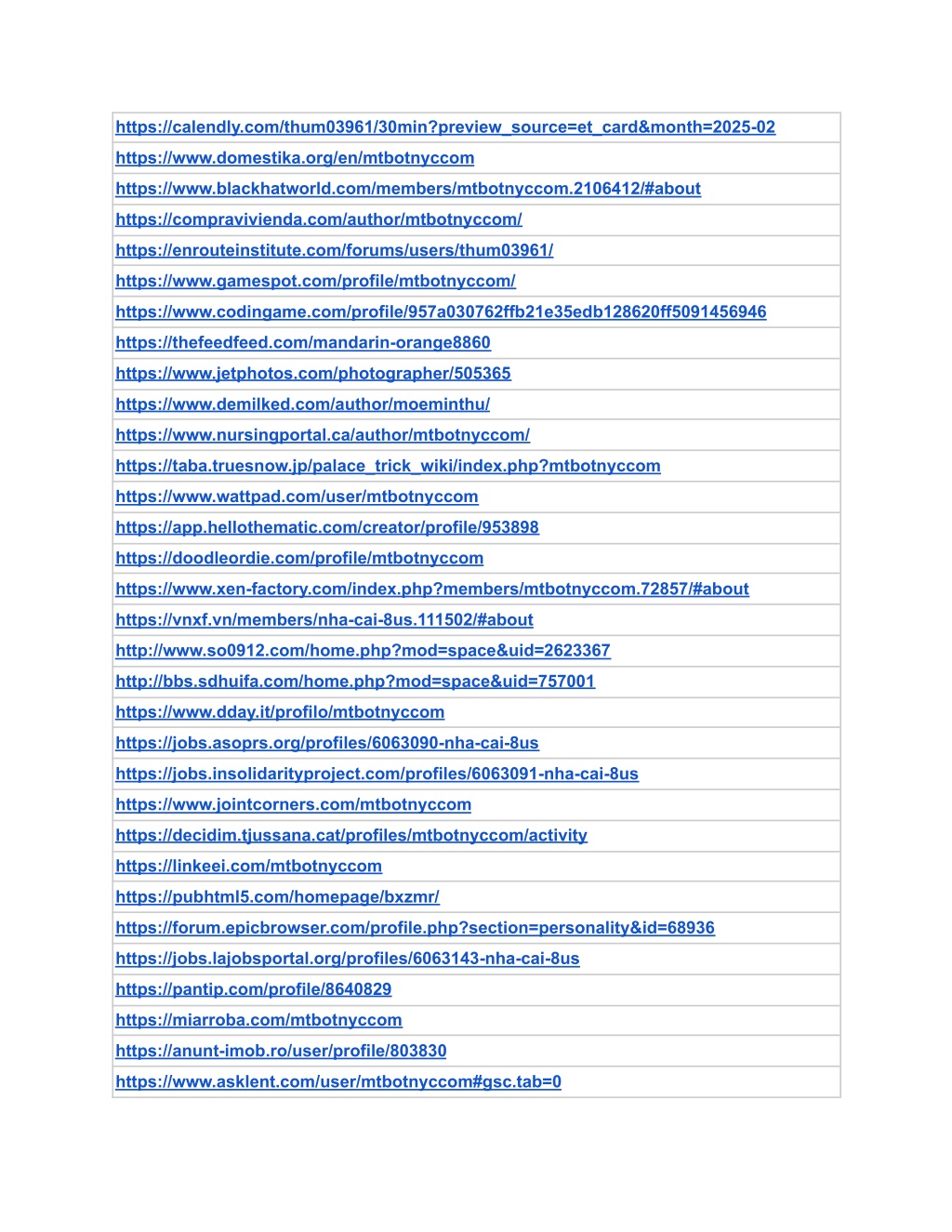 | https://calendly.com/thum03961/30min?preview_source=et_card&month=2025-02 |
|---|
| https://www.domestika.org/en/mtbotnyccom |
| https://www.blackhatworld.com/members/mtbotnyccom.2106412/#about |
| https://compravivienda.com/author/mtbotnyccom/ |
| https://enrouteinstitute.com/forums/users/thum03961/ |
| https://www.gamespot.com/profile/mtbotnyccom/ |
| https://www.codingame.com/profile/957a030762ffb21e35edb128620ff5091456946 |
| https://thefeedfeed.com/mandarin-orange8860 |
| https://www.jetphotos.com/photographer/505365 |
| https://www.demilked.com/author/moeminthu/ |
| https://www.nursingportal.ca/author/mtbotnyccom/ |
| https://taba.truesnow.jp/palace_trick_wiki/index.php?mtbotnyccom |
| https://www.wattpad.com/user/mtbotnyccom |
| https://app.hellothematic.com/creator/profile/953898 |
| https://doodleordie.com/profile/mtbotnyccom |
| https://www.xen-factory.com/index.php?members/mtbotnyccom.72857/#about |
| https://vnxf.vn/members/nha-cai-8us.111502/#about |
| http://www.so0912.com/home.php?mod=space&uid=2623367 |
| http://bbs.sdhuifa.com/home.php?mod=space&uid=757001 |
| https://www.dday.it/profilo/mtbotnyccom |
| https://jobs.asoprs.org/profiles/6063090-nha-cai-8us |
| https://jobs.insolidarityproject.com/profiles/6063091-nha-cai-8us |
| https://www.jointcorners.com/mtbotnyccom |
| https://decidim.tjussana.cat/profiles/mtbotnyccom/activity |
| https://linkeei.com/mtbotnyccom |
| https://pubhtml5.com/homepage/bxzmr/ |
| https://forum.epicbrowser.com/profile.php?section=personality&id=68936 |
| https://jobs.lajobsportal.org/profiles/6063143-nha-cai-8us |
| https://pantip.com/profile/8640829 |
| https://miarroba.com/mtbotnyccom |
| https://anunt-imob.ro/user/profile/803830 |
| https://www.asklent.com/user/mtbotnyccom#gsc.tab=0 |